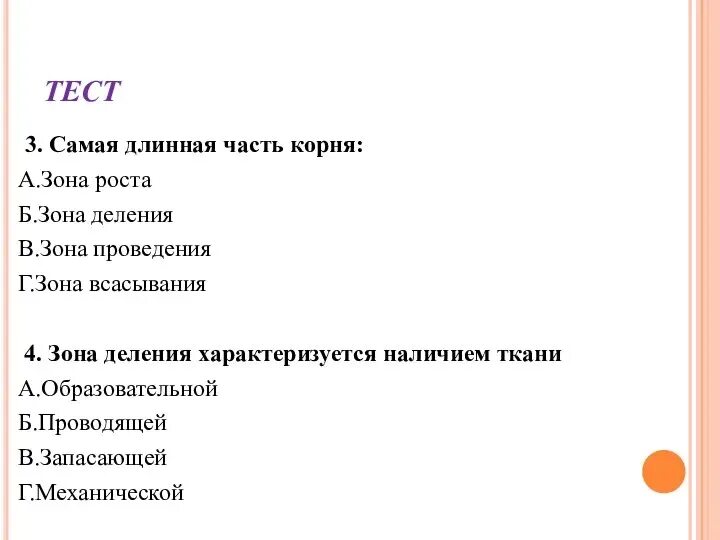 ТЕСТ

3. Самая длинная часть корня:

А.Зона роста

Б.Зона деления

В.Зона проведения

Г.Зона всасывания

4. Зона деления характеризуется наличием ткани

А.Образовательной

Б.Проводящей

В.Запасающей

Г.Механической